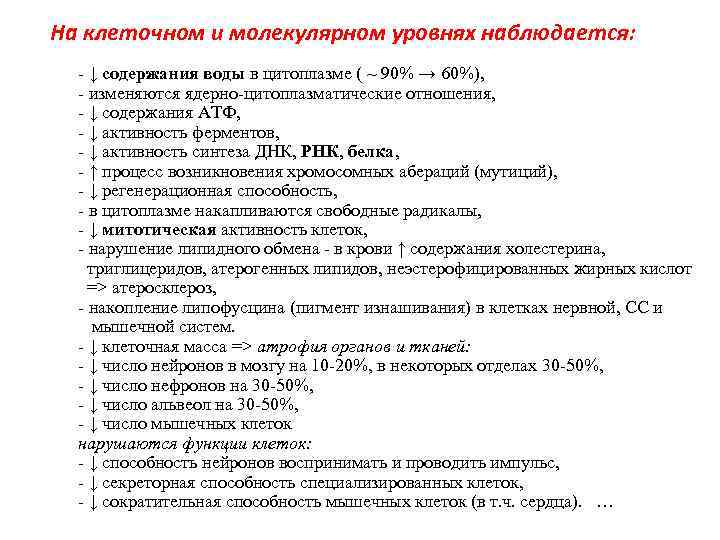 На клеточном и молекулярном уровнях наблюдается:

- ↓ содержания воды в цитоплазме ( ~ 90% → 60%),
- изменяются ядерно-цитоплазматические отношения,
- ↓ содержания АТФ,
- ↓ активность ферментов,
- ↓ активность синтеза ДНК, РНК, белка,
- ↑ процесс возникновения хромосомных абераций (мутиций),
- ↓ регенерационная способность,
- в цитоплазме накапливаются свободные радикалы,
- ↓ митотическая активность клеток,
- нарушение липидного обмена - в крови ↑ содержания холестерина, триглицеридов, атерогенных липидов, неэстерофицированных жирных кислот => атеросклероз,
- накопление липофусцина (пигмент изнашивания) в клетках нервной, СС и мышечной систем.
- ↓ клеточная масса => атрофия органов и тканей:
- ↓ число нейронов в мозгу на 10-20%, в некоторых отделах 30-50%,
- ↓ число нефронов на 30-50%,
- ↓ число альвеол на 30-50%,
- ↓ число мышечных клеток
нарушаются функции клеток:
- ↓ способность нейронов воспринимать и проводить импульс,
- ↓ секреторная способность специализированных клеток,
- ↓ сократительная способность мышечных клеток (в т.ч. сердца). …